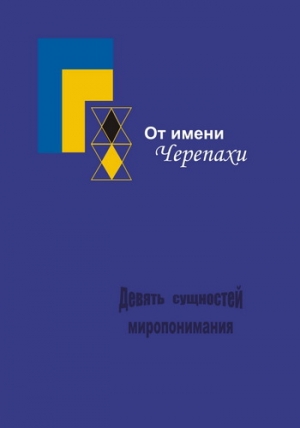 От имени
Черепахи

Девять сущностей
миропонимания